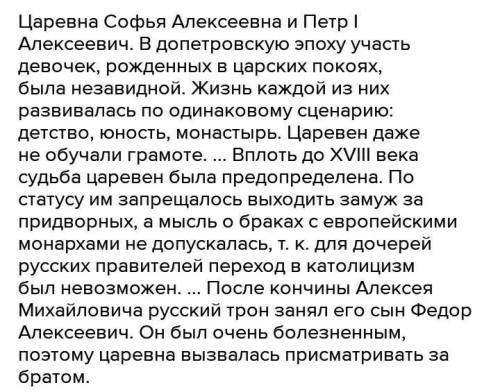 Царевна Софья Алексеевна и Петр I Алексеевич. В допетровскую эпоху участь девочек, рожденных в царских покоях, была незавидной. Жизнь каждой из них развивалась по одинаковому сценарию: детство, юность, монастырь. Царевен даже не обучали грамоте. ... Вплоть до XVIII века судьба царевен была предопределена. По статусу им запрещалось выходить замуж за придворных, а мысль о браках с европейскими монархами не допускалась, т. к. для дочерей русских правителей переход в католицизм был невозможен. ... После кончины Алексея Михайловича русский трон занял его сын Федор Алексеевич. Он был очень болезненным, поэтому царевна вызвалась присматривать за братом.